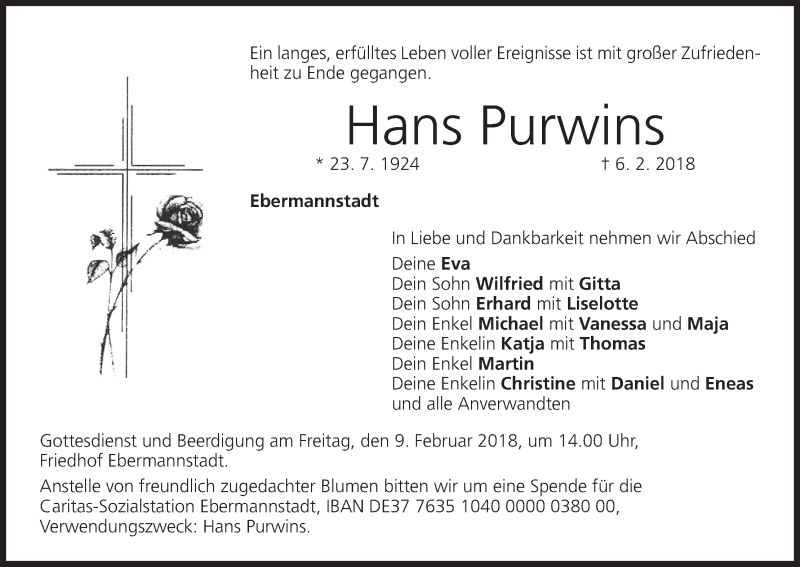 Ein langes, erfülltes Leben voller Ereignisse ist mit großer Zufriedenheit zu Ende gegangen.

Hans Purwins

* 23. 7. 1924 † 6. 2. 2018

Ebermannstadt

In Liebe und Dankbarkeit nehmen wir Abschied

Deine Eva
Dein Sohn Wilfried mit Gitta
Dein Sohn Erhard mit Liselotte
Dein Enkel Michael mit Vanessa und Maja
Deine Enkelin Katja mit Thomas
Dein Enkel Martin
Deine Enkelin Christine mit Daniel und Eneas
und alle Anverwandten

Gottesdienst und Beerdigung am Freitag, den 9. Februar 2018, um 14.00 Uhr, Friedhof Ebermannstadt.

Anstelle von freundlich zugedachter Blumen bitten wir um eine Spende für die Caritas-Sozialstation Ebermannstadt, IBAN DE37 7635 1040 0000 0380 00, Verwendungszweck: Hans Purwins.